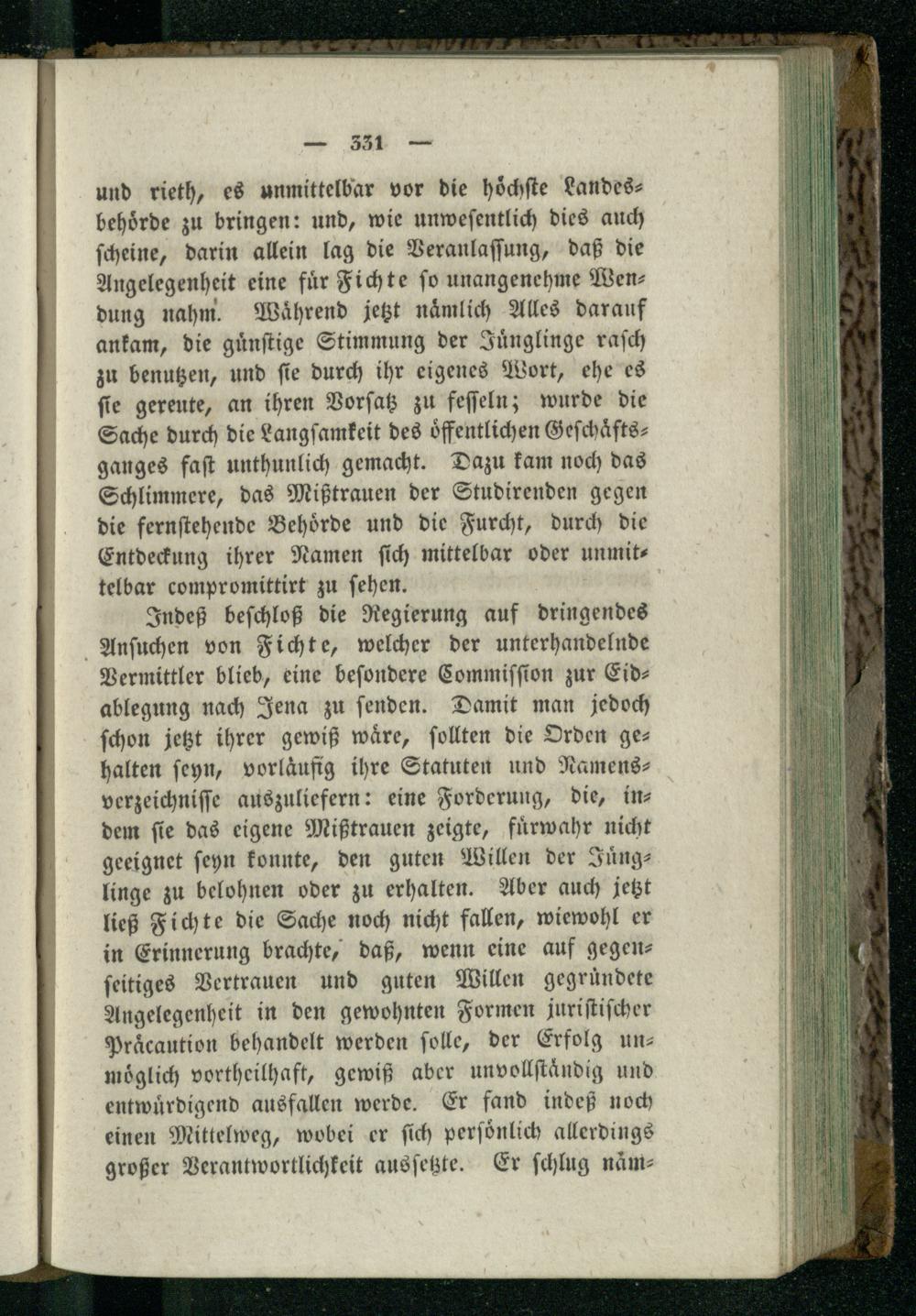 — 331 —

und rieth, es unmittelbar vor die höchste Landesbehörde zu bringen: und, wie unwesentlich dies auch scheine, darin allein lag die Veranlassung, daß die Angelegenheit eine für Fichte so unangenehme Wendung nahm. Während jetzt nämlich Alles darauf ankam, die günstige Stimmung der Jünglinge rasch zu benutzen, und sie durch ihr eigenes Wort, ehe es sie gereute, an ihren Vorsatz zu fesseln; wurde die Sache durch die Langsamkeit des öffentlichen Geschäftsganges fast unthunlich gemacht. Dazu kam noch das Schlimmere, das Mißtrauen der Studirenden gegen die fernstehende Behörde und die Furcht, durch die Entdeckung ihrer Namen sich mittelbar oder unmittelbar compromittirt zu sehen.

Indeß beschloß die Regierung auf dringendes Ansuchen von Fichte, welcher der unterhandelnde Vermittler blieb, eine besondere Commission zur Eidablegung nach Jena zu senden. Damit man jedoch schon jetzt ihrer gewiß wäre, sollten die Orden gehalten seyn, vorläufig ihre Statuten und Namensverzeichnisse auszuliefern: eine Forderung, die, indem sie das eigene Mißtrauen zeigte, fürwahr nicht geeignet seyn konnte, den guten Willen der Jünglinge zu belohnen oder zu erhalten. Aber auch jetzt ließ Fichte die Sache noch nicht fallen, wiewohl er in Erinnerung brachte, daß, wenn eine auf gegenseitiges Vertrauen und guten Willen gegründete Angelegenheit in den gewohnten Formen juristischer Präcaution behandelt werden solle, der Erfolg unmöglich vortheilhaft, gewiß aber unvollständig und entwürdigend ausfallen werde. Er fand indeß noch einen Mittelweg, wobei er sich persönlich allerdings großer Verantwortlichkeit aussetzte. Er schlug näm-